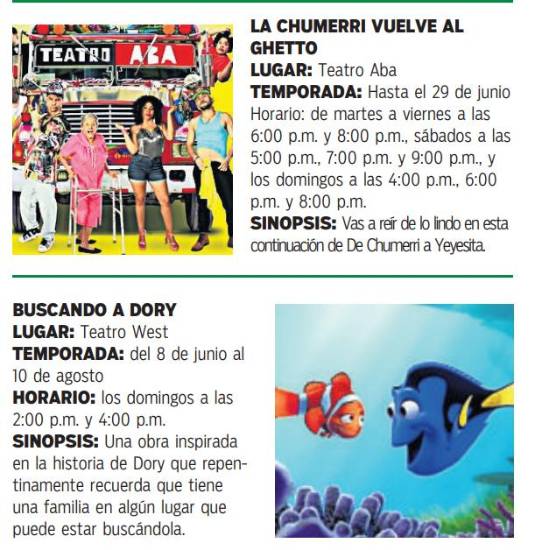 TEATRO ABA

LA CHUMERRI VUELVE AL GHETTO
LUGAR: Teatro Aba
TEMPORADA: Hasta el 29 de junio
Horario: de martes a viernes a las 6:00 p.m. y 8:00 p.m., sábados a las 5:00 p.m., 7:00 p.m. y 9:00 p.m., y los domingos a las 4:00 p.m., 6:00 p.m. y 8:00 p.m.
SINOPSIS: Vas a reír de lo lindo en esta continuación de De Chumerri a Yeyesita.

BUSCANDO A DORY
LUGAR: Teatro West
TEMPORADA: del 8 de junio al 10 de agosto
HORARIO: los domingos a las 2:00 p.m. y 4:00 p.m.
SINOPSIS: Una obra inspirada en la historia de Dory que repentinamente recuerda que tiene una familia en algún lugar que puede estar buscándola.